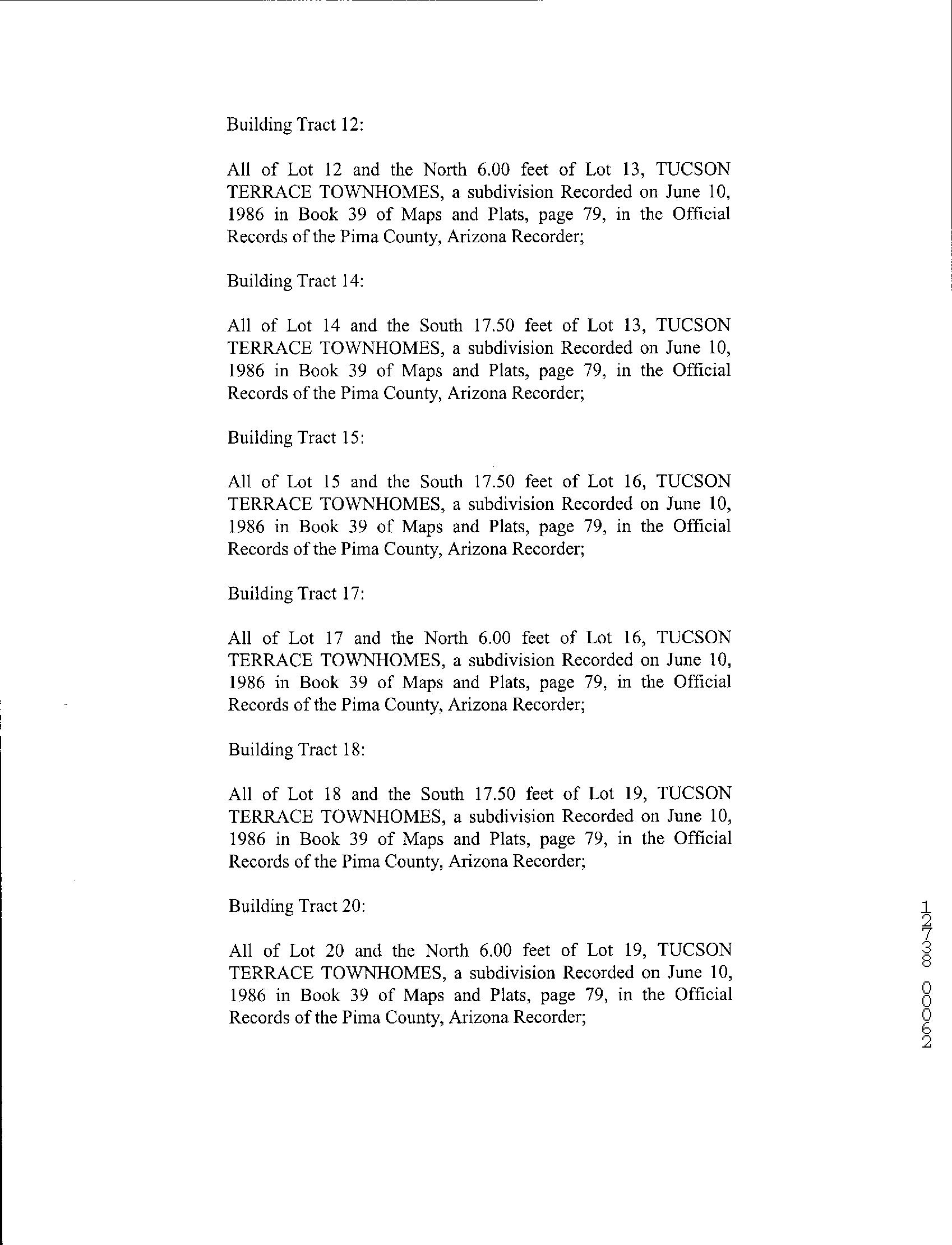 Building Tract 12:

All of Lot 12 and the North 6.00 feet of Lot 13, TUCSON TERRACE TOWNHOMES, a subdivision Recorded on June 10, 1986 in Book 39 of Maps and Plats, page 79, in the Official Records of the Pima County, Arizona Recorder;

Building Tract 14:

All of Lot 14 and the South 17.50 feet of Lot 13, TUCSON TERRACE TOWNHOMES, a subdivision Recorded on June 10, 1986 in Book 39 of Maps and Plats, page 79, in the Official Records of the Pima County, Arizona Recorder;

Building Tract 15:

All of Lot 15 and the South 17.50 feet of Lot 16, TUCSON TERRACE TOWNHOMES, a subdivision Recorded on June 10, 1986 in Book 39 of Maps and Plats, page 79, in the Official Records of the Pima County, Arizona Recorder;

Building Tract 17:

All of Lot 17 and the North 6.00 feet of Lot 16, TUCSON TERRACE TOWNHOMES, a subdivision Recorded on June 10, 1986 in Book 39 of Maps and Plats, page 79, in the Official Records of the Pima County, Arizona Recorder;

Building Tract 18:

All of Lot 18 and the South 17.50 feet of Lot 19, TUCSON TERRACE TOWNHOMES, a subdivision Recorded on June 10, 1986 in Book 39 of Maps and Plats, page 79, in the Official Records of the Pima County, Arizona Recorder;

Building Tract 20:

All of Lot 20 and the North 6.00 feet of Lot 19, TUCSON TERRACE TOWNHOMES, a subdivision Recorded on June 10, 1986 in Book 39 of Maps and Plats, page 79, in the Official Records of the Pima County, Arizona Recorder;

12738 00062